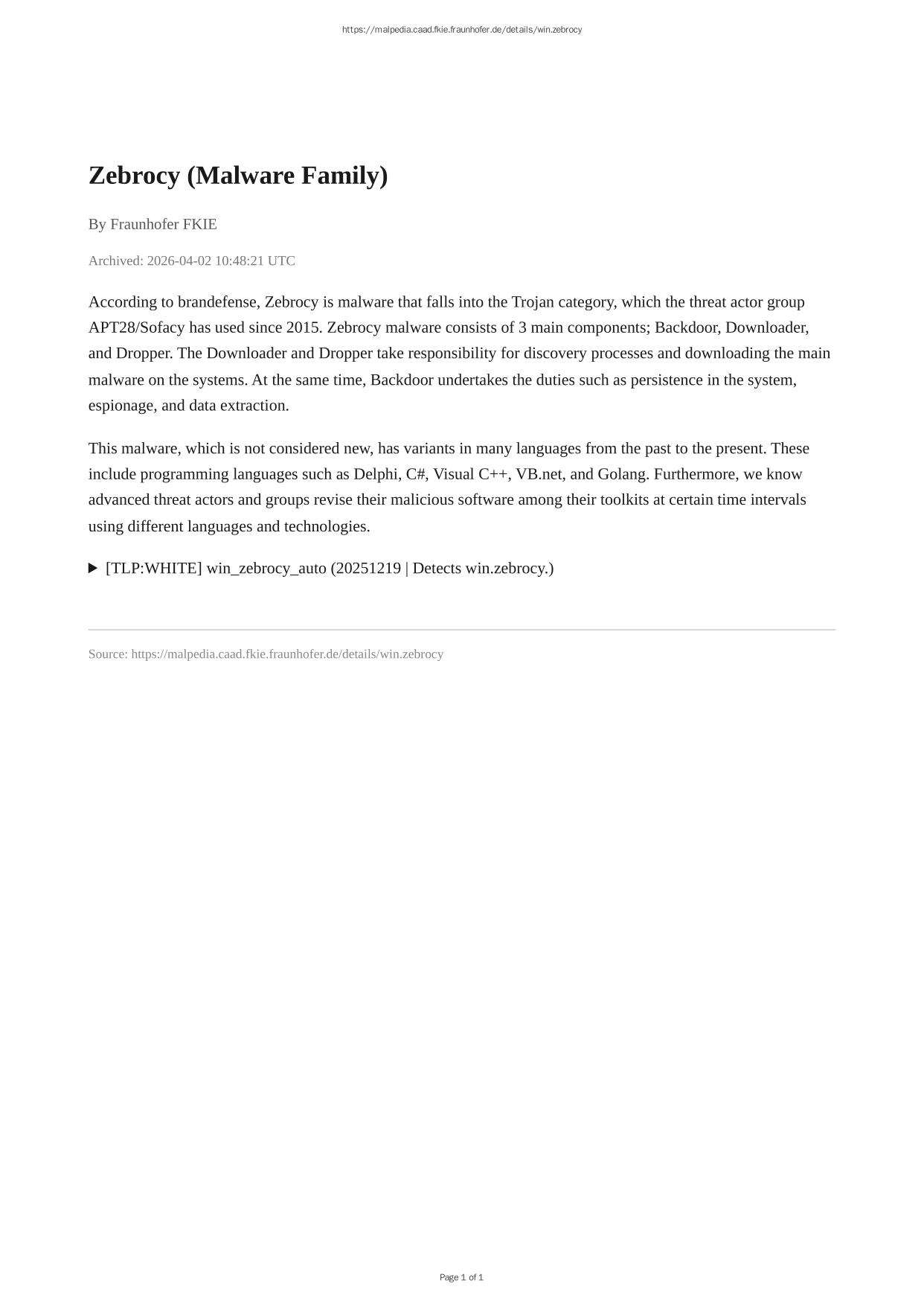 https://malpedia.caad.fkie.fraunhofer.de/details/win.zebrocy

Zebrocy (Malware Family)

By Fraunhofer FKIE

Archived: 2026-04-02 10:48:21 UTC

According to brandefense, Zebrocy is malware that falls into the Trojan category, which the threat actor group APT28/Sofacy has used since 2015. Zebrocy malware consists of 3 main components; Backdoor, Downloader, and Dropper. The Downloader and Dropper take responsibility for discovery processes and downloading the main malware on the systems. At the same time, Backdoor undertakes the duties such as persistence in the system, espionage, and data extraction.

This malware, which is not considered new, has variants in many languages from the past to the present. These include programming languages such as Delphi, C#, Visual C++, VB.net, and Golang. Furthermore, we know advanced threat actors and groups revise their malicious software among their toolkits at certain time intervals using different languages and technologies.

▶ [TLP:WHITE] win_zebrocy_auto (20251219 | Detects win.zebrocy.)

Source: https://malpedia.caad.fkie.fraunhofer.de/details/win.zebrocy

Page 1 of 1